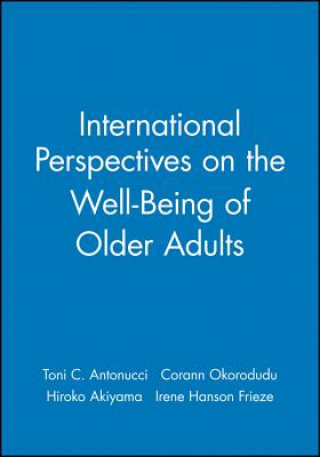 International Perspectives on the Well-Being of Older Adults

Toni C. Antonucci Corann Okorodudu
Hiroko Akiyama Irene Hanson Frieze